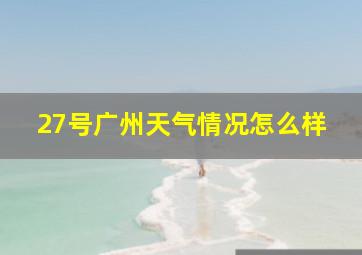 27号广州天气情况怎么样